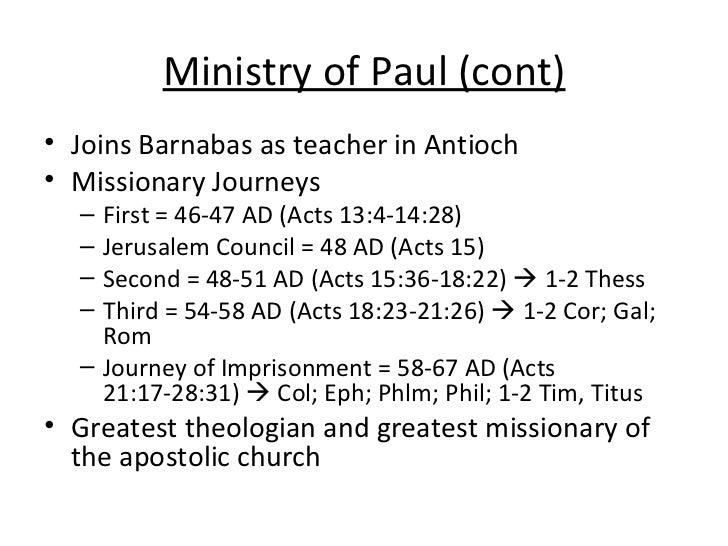 Ministry of Paul (cont)

• Joins Barnabas as teacher in Antioch
• Missionary Journeys
– First = 46-47 AD (Acts 13:4-14:28)
– Jerusalem Council = 48 AD (Acts 15)
– Second = 48-51 AD (Acts 15:36-18:22) → 1-2 Thess
– Third = 54-58 AD (Acts 18:23-21:26) → 1-2 Cor; Gal; Rom
– Journey of Imprisonment = 58-67 AD (Acts 21:17-28:31) → Col; Eph; Phlm; Phil; 1-2 Tim, Titus
• Greatest theologian and greatest missionary of the apostolic church